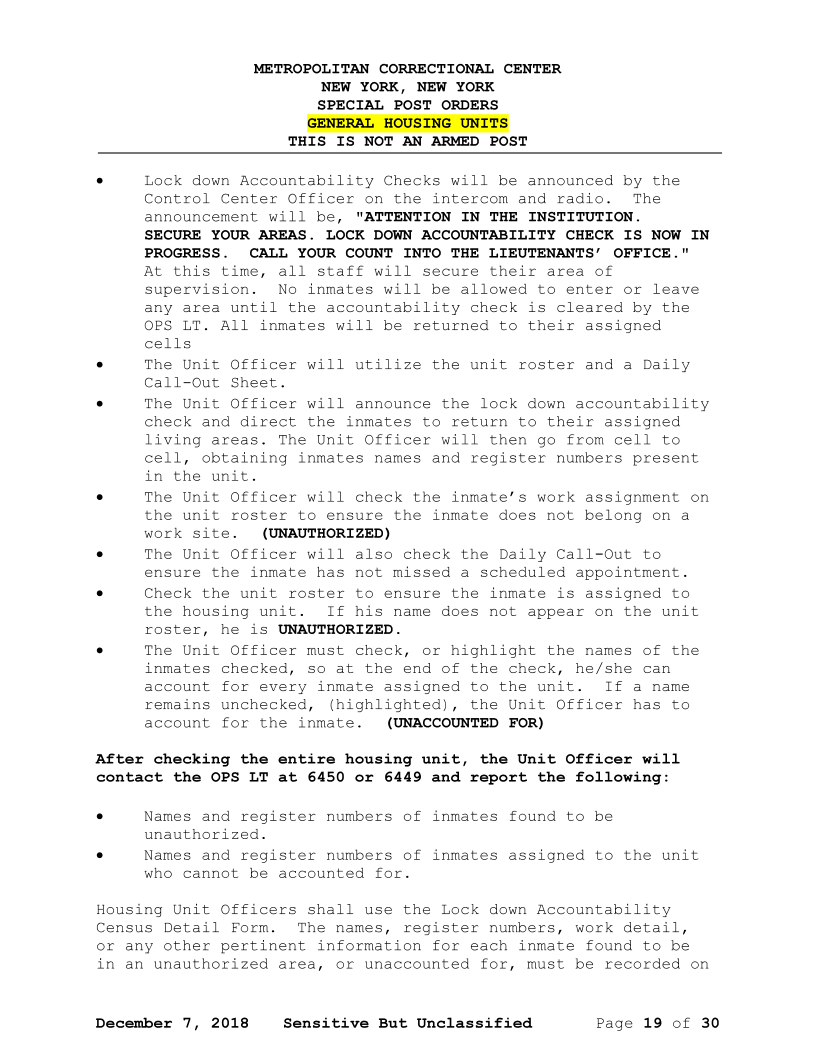 METROPOLITAN CORRECTIONAL CENTER
NEW YORK, NEW YORK
SPECIAL POST ORDERS
GENERAL HOUSING UNITS
THIS IS NOT AN ARMED POST

• Lock down Accountability Checks will be announced by the Control Center Officer on the intercom and radio. The announcement will be, "ATTENTION IN THE INSTITUTION. SECURE YOUR AREAS. LOCK DOWN ACCOUNTABILITY CHECK IS NOW IN PROGRESS. CALL YOUR COUNT INTO THE LIEUTENANTS' OFFICE." At this time, all staff will secure their area of supervision. No inmates will be allowed to enter or leave any area until the accountability check is cleared by the OPS LT. All inmates will be returned to their assigned cells
• The Unit Officer will utilize the unit roster and a Daily Call-Out Sheet.
• The Unit Officer will announce the lock down accountability check and direct the inmates to return to their assigned living areas. The Unit Officer will then go from cell to cell, obtaining inmates names and register numbers present in the unit.
• The Unit Officer will check the inmate's work assignment on the unit roster to ensure the inmate does not belong on a work site. (UNAUTHORIZED)
• The Unit Officer will also check the Daily Call-Out to ensure the inmate has not missed a scheduled appointment.
• Check the unit roster to ensure the inmate is assigned to the housing unit. If his name does not appear on the unit roster, he is UNAUTHORIZED.
• The Unit Officer must check, or highlight the names of the inmates checked, so at the end of the check, he/she can account for every inmate assigned to the unit. If a name remains unchecked, (highlighted), the Unit Officer has to account for the inmate. (UNACCOUNTED FOR)

After checking the entire housing unit, the Unit Officer will contact the OPS LT at 6450 or 6449 and report the following:

• Names and register numbers of inmates found to be unauthorized.
• Names and register numbers of inmates assigned to the unit who cannot be accounted for.

Housing Unit Officers shall use the Lock down Accountability Census Detail Form. The names, register numbers, work detail, or any other pertinent information for each inmate found to be in an unauthorized area, or unaccounted for, must be recorded on

December 7, 2018 Sensitive But Unclassified Page 19 of 30